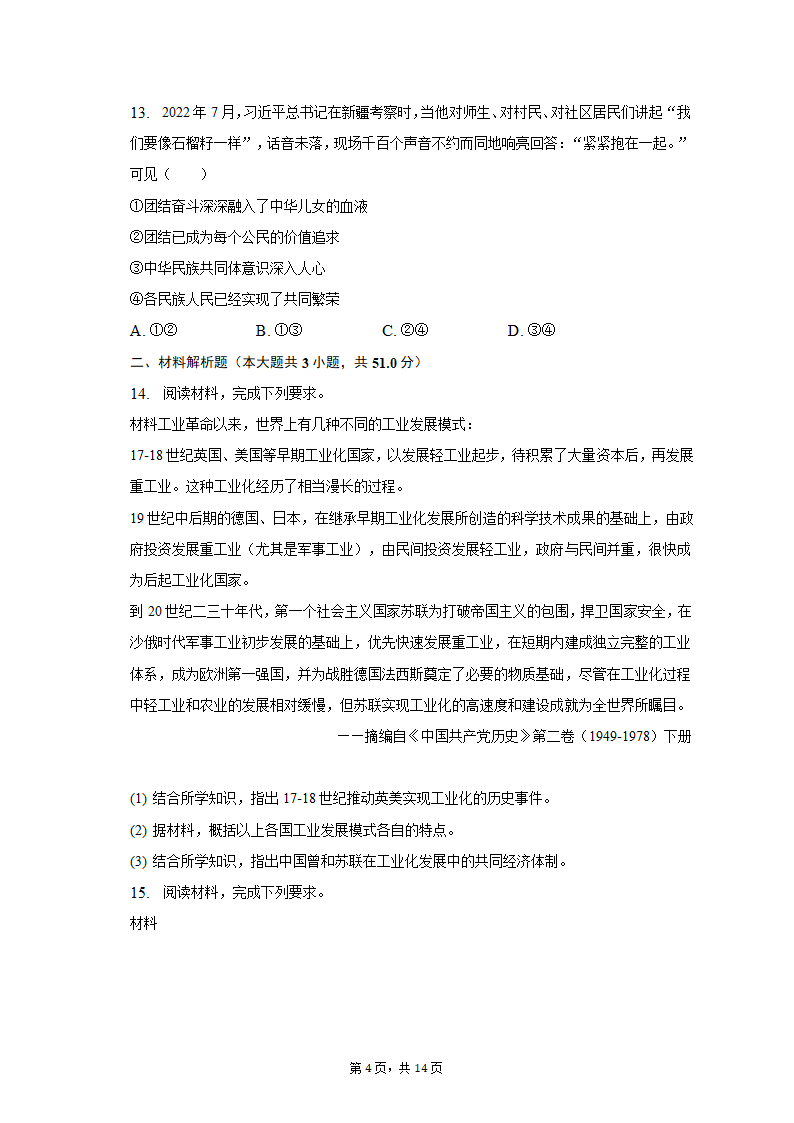 13. 2022年7月，习近平总书记在新疆考察时，当他对师生、对村民、对社区居民们讲起“我们要像石榴籽一样”，话音未落，现场千百个声音不约而同地响亮回答：“紧紧抱在一起。”可见（　　）

①团结奋斗深深融入了中华儿女的血液

②团结已成为每个公民的价值追求

③中华民族共同体意识深入人心

④各民族人民已经实现了共同繁荣

A. ①②　　B. ①③　　C. ②④　　D. ③④

二、材料解析题（本大题共3小题，共51.0分）

14. 阅读材料，完成下列要求。

材料工业革命以来，世界上有几种不同的工业发展模式：

17-18世纪英国、美国等早期工业化国家，以发展轻工业起步，待积累了大量资本后，再发展重工业。这种工业化经历了相当漫长的过程。

19世纪中后期的德国、日本，在继承早期工业化发展所创造的科学技术成果的基础上，由政府投资发展重工业（尤其是军事工业），由民间投资发展轻工业，政府与民间并重，很快成为后起工业化国家。

到20世纪二三十年代，第一个社会主义国家苏联为打破帝国主义的包围，捍卫国家安全，在沙俄时代军事工业初步发展的基础上，优先快速发展重工业，在短期内建成独立完整的工业体系，成为欧洲第一强国，并为战胜德国法西斯奠定了必要的物质基础，尽管在工业化过程中轻工业和农业的发展相对缓慢，但苏联实现工业化的高速度和建设成就为全世界所瞩目。

——摘编自《中国共产党历史》第二卷（1949-1978）下册

(1) 结合所学知识，指出17-18世纪推动英美实现工业化的历史事件。

(2) 据材料，概括以上各国工业发展模式各自的特点。

(3) 结合所学知识，指出中国曾和苏联在工业化发展中的共同经济体制。

15. 阅读材料，完成下列要求。

材料

第4页，共14页